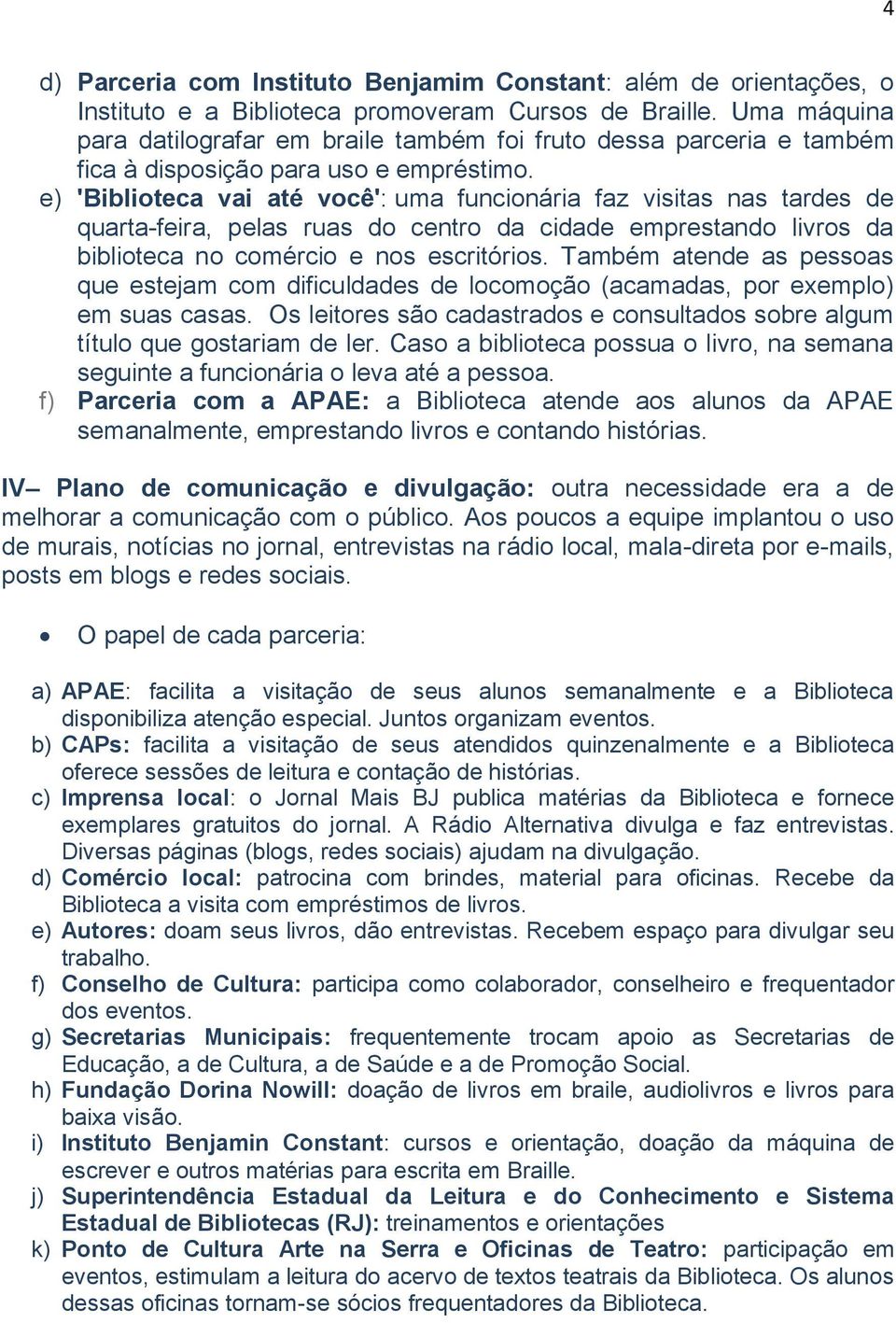 4

d) Parceria com Instituto Benjamim Constant: além de orientações, o Instituto e a Biblioteca promoveram Cursos de Braille. Uma máquina para datilografar em braile também foi fruto dessa parceria e também fica à disposição para uso e empréstimo.

e) 'Biblioteca vai até você': uma funcionária faz visitas nas tardes de quarta-feira, pelas ruas do centro da cidade emprestando livros da biblioteca no comércio e nos escritórios. Também atende as pessoas que estejam com dificuldades de locomoção (acamadas, por exemplo) em suas casas. Os leitores são cadastrados e consultados sobre algum título que gostariam de ler. Caso a biblioteca possua o livro, na semana seguinte a funcionária o leva até a pessoa.

f) Parceria com a APAE: a Biblioteca atende aos alunos da APAE semanalmente, emprestando livros e contando histórias.

IV– Plano de comunicação e divulgação: outra necessidade era a de melhorar a comunicação com o público. Aos poucos a equipe implantou o uso de murais, notícias no jornal, entrevistas na rádio local, mala-direta por e-mails, posts em blogs e redes sociais.

• O papel de cada parceria:

a) APAE: facilita a visitação de seus alunos semanalmente e a Biblioteca disponibiliza atenção especial. Juntos organizam eventos.
b) CAPs: facilita a visitação de seus atendidos quinzenalmente e a Biblioteca oferece sessões de leitura e contação de histórias.
c) Imprensa local: o Jornal Mais BJ publica matérias da Biblioteca e fornece exemplares gratuitos do jornal. A Rádio Alternativa divulga e faz entrevistas. Diversas páginas (blogs, redes sociais) ajudam na divulgação.
d) Comércio local: patrocina com brindes, material para oficinas. Recebe da Biblioteca a visita com empréstimos de livros.
e) Autores: doam seus livros, dão entrevistas. Recebem espaço para divulgar seu trabalho.
f) Conselho de Cultura: participa como colaborador, conselheiro e frequentador dos eventos.
g) Secretarias Municipais: frequentemente trocam apoio as Secretarias de Educação, a de Cultura, a de Saúde e a de Promoção Social.
h) Fundação Dorina Nowill: doação de livros em braile, audiolivros e livros para baixa visão.
i) Instituto Benjamin Constant: cursos e orientação, doação da máquina de escrever e outros matérias para escrita em Braille.
j) Superintendência Estadual da Leitura e do Conhecimento e Sistema Estadual de Bibliotecas (RJ): treinamentos e orientações
k) Ponto de Cultura Arte na Serra e Oficinas de Teatro: participação em eventos, estimulam a leitura do acervo de textos teatrais da Biblioteca. Os alunos dessas oficinas tornam-se sócios frequentadores da Biblioteca.